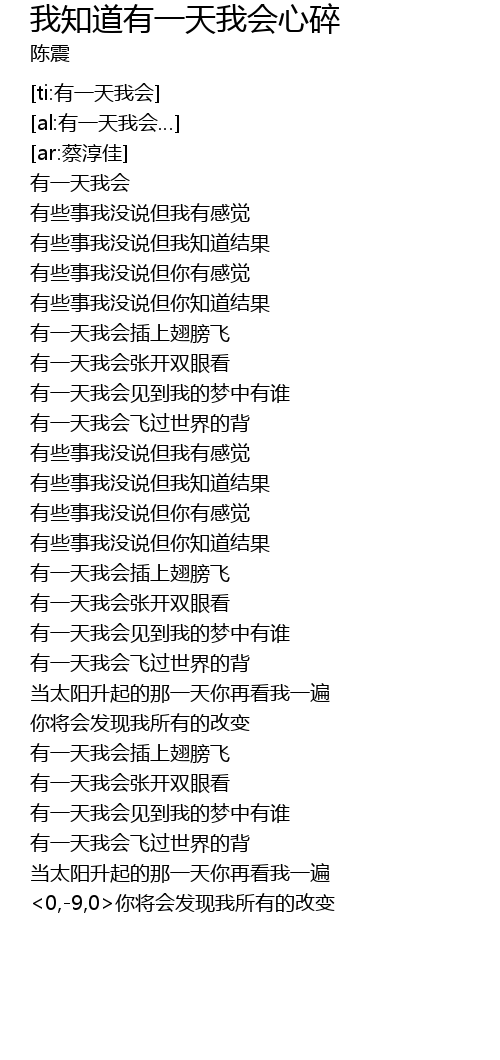 我知道有一天我会心碎
陈震

[ti:有一天我会]
[al:有一天我会...]
[ar:蔡淳佳]
有一天我会
有些事我没说但我有感觉
有些事我没说但我知道结果
有些事我没说但你有感觉
有些事我没说但你知道结果
有一天我会插上翅膀飞
有一天我会张开双眼看
有一天我会见到我的梦中有谁
有一天我会飞过世界的背
有些事我没说但我有感觉
有些事我没说但我知道结果
有些事我没说但你有感觉
有些事我没说但你知道结果
有一天我会插上翅膀飞
有一天我会张开双眼看
有一天我会见到我的梦中有谁
有一天我会飞过世界的背
当太阳升起的那一天你再看我一遍
你将会发现我所有的改变
有一天我会插上翅膀飞
有一天我会张开双眼看
有一天我会见到我的梦中有谁
有一天我会飞过世界的背
当太阳升起的那一天你再看我一遍
<0,-9,0>你将会发现我所有的改变